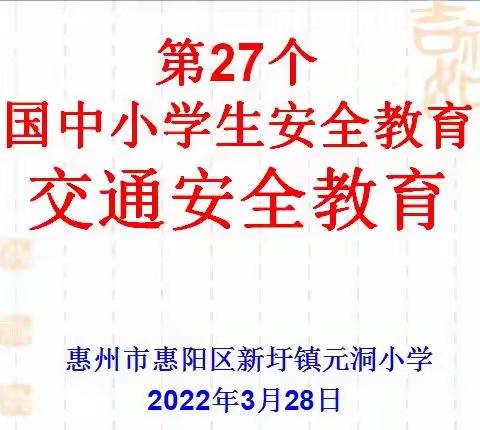 第27个
国中小学生安全教育
交通安全教育

惠州市惠阳区新圩镇元洞小学
2022年3月28日